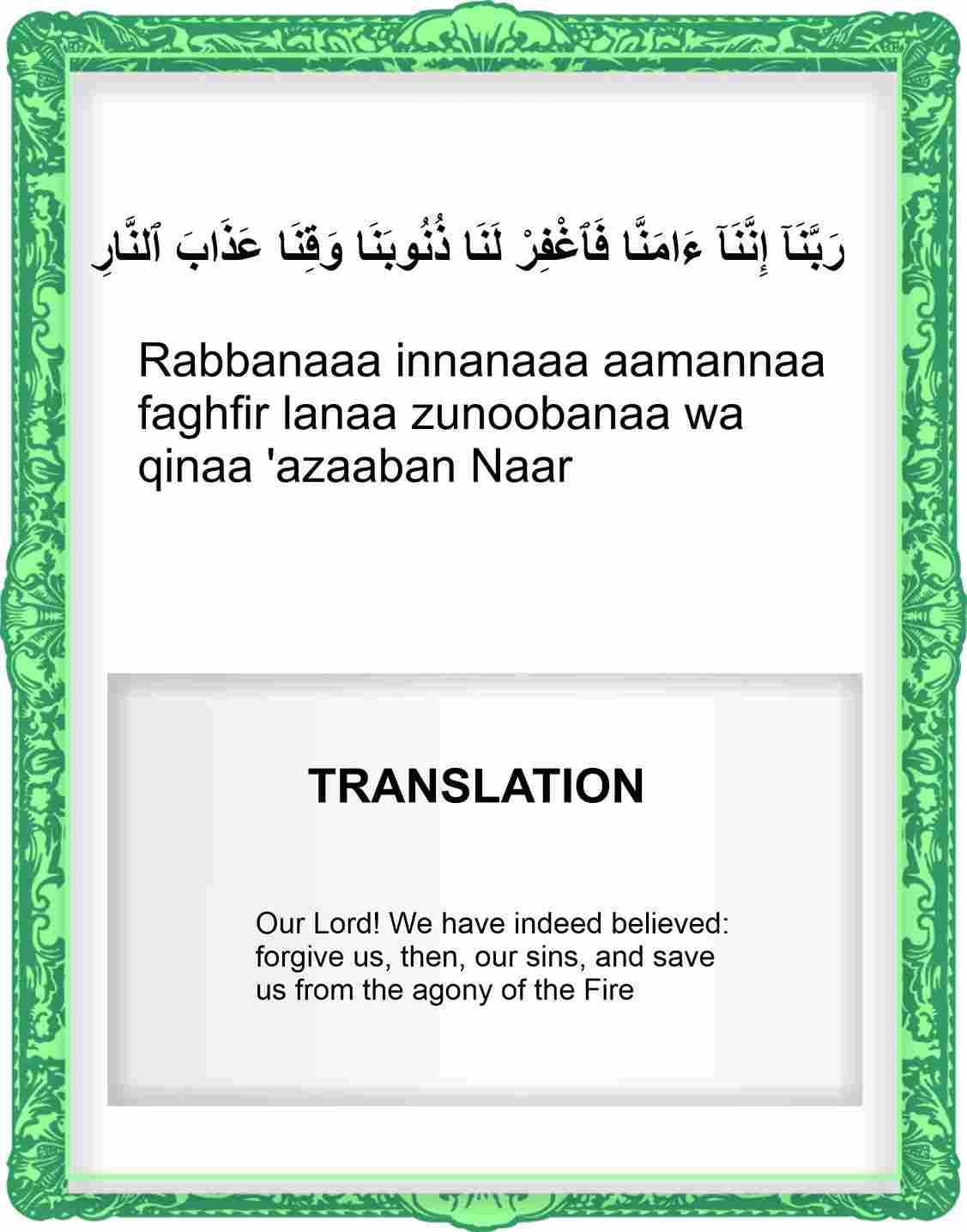 رَبَّنَآ إِنَّنَآ ءَامَنَّا فَٱغْفِرْ لَنَا ذُنُوبَنَا وَقِنَا عَذَابَ ٱلنَّارِ

Rabbanaaa innanaaa aamannaa faghfir lanaa zunoobanaa wa qinaa 'azaaban Naar

TRANSLATION

Our Lord! We have indeed believed: forgive us, then, our sins, and save us from the agony of the Fire